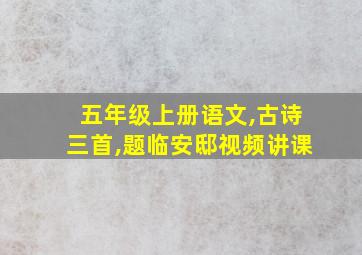 五年级上册语文,古诗三首,题临安邸视频讲课